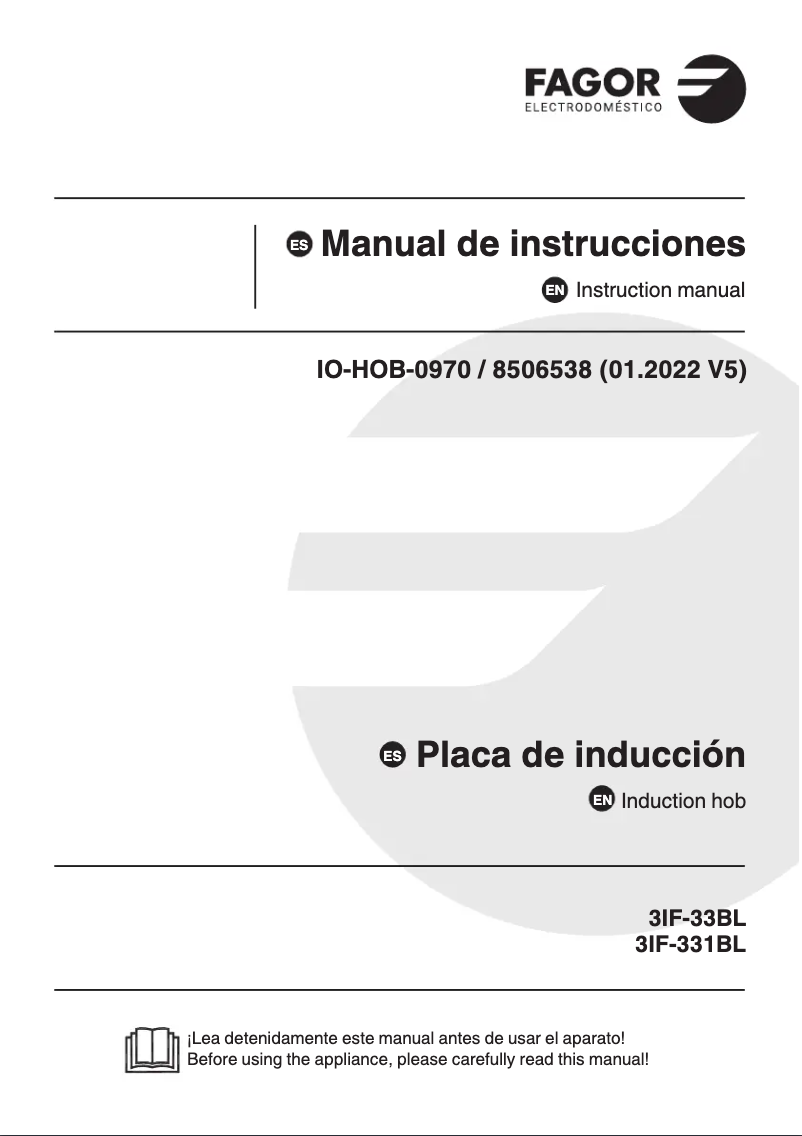 FAGOR
ELECTRODOMÉSTICO

ES Manual de instrucciones

EN Instruction manual

IO-HOB-0970 / 8506538 (01.2022 V5)

ES Placa de inducción

EN Induction hob

3IF-33BL
3IF-331BL

¡Lea detenidamente este manual antes de usar el aparato!
Before using the appliance, please carefully read this manual!